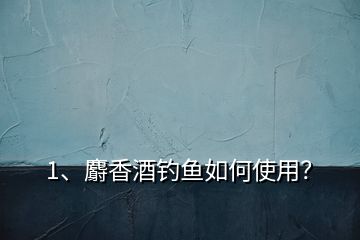 1、麝香酒钓鱼如何使用?